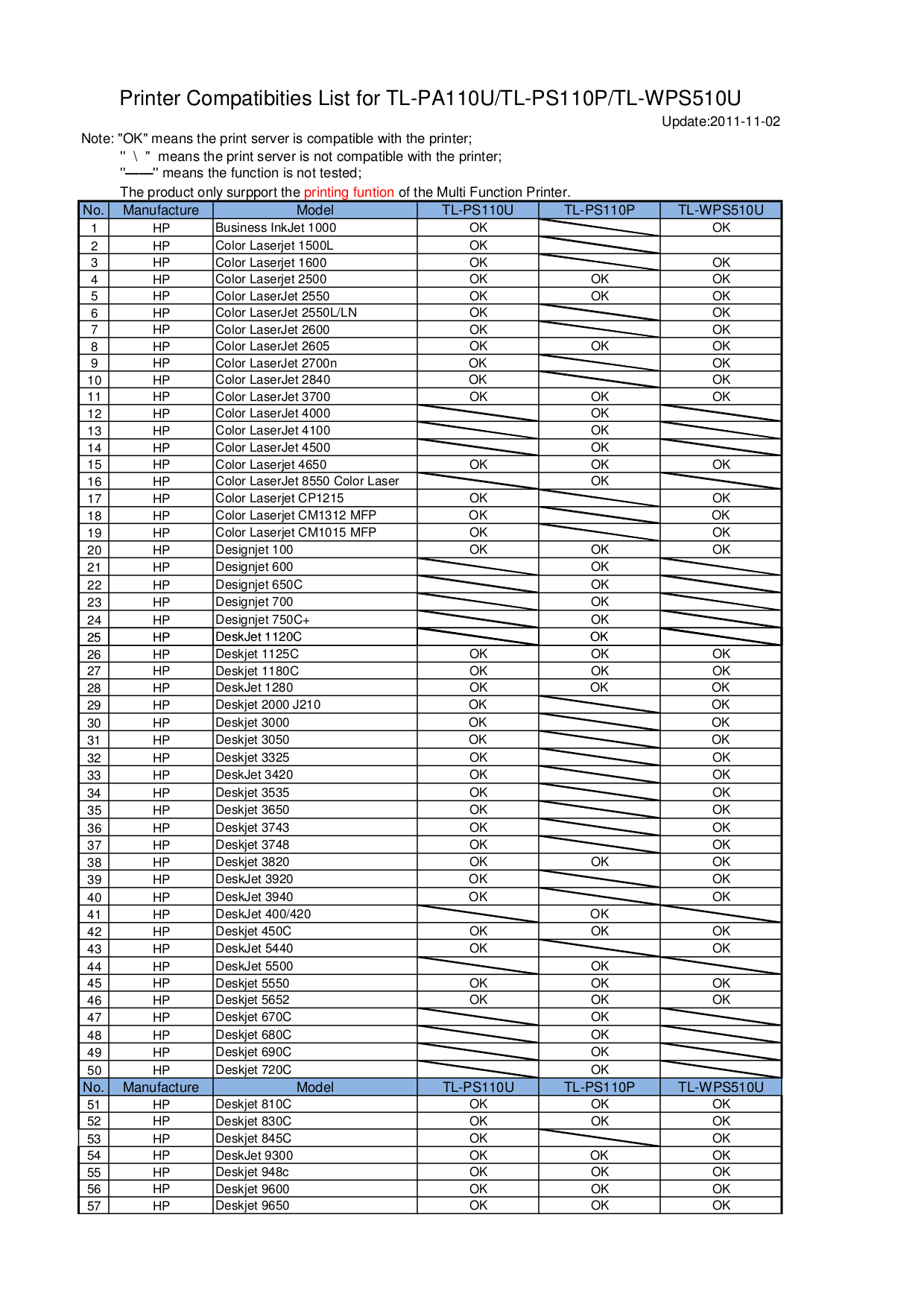 Printer Compatibities List for TL-PA110U/TL-PS110P/TL-WPS510U

Update:2011-11-02

Note: "OK" means the print server is compatible with the printer;
" \ " means the print server is not compatible with the printer;
"——" means the function is not tested;
The product only surpport the printing funtion of the Multi Function Printer.

| No. | Manufacture | Model | TL-PS110U | TL-PS110P | TL-WPS510U |
|---|---|---|---|---|---|
| 1 | HP | Business InkJet 1000 | OK | \ | OK |
| 2 | HP | Color Laserjet 1500L | OK | \ | |
| 3 | HP | Color Laserjet 1600 | OK | \ | OK |
| 4 | HP | Color Laserjet 2500 | OK | OK | OK |
| 5 | HP | Color LaserJet 2550 | OK | OK | OK |
| 6 | HP | Color LaserJet 2550L/LN | OK | \ | OK |
| 7 | HP | Color LaserJet 2600 | OK | \ | OK |
| 8 | HP | Color LaserJet 2605 | OK | OK | OK |
| 9 | HP | Color LaserJet 2700n | OK | \ | OK |
| 10 | HP | Color LaserJet 2840 | OK | \ | OK |
| 11 | HP | Color LaserJet 3700 | OK | OK | OK |
| 12 | HP | Color LaserJet 4000 | \ | OK | \ |
| 13 | HP | Color LaserJet 4100 | \ | OK | \ |
| 14 | HP | Color LaserJet 4500 | \ | OK | \ |
| 15 | HP | Color Laserjet 4650 | OK | OK | OK |
| 16 | HP | Color LaserJet 8550 Color Laser | \ | OK | \ |
| 17 | HP | Color Laserjet CP1215 | OK | \ | OK |
| 18 | HP | Color Laserjet CM1312 MFP | OK | \ | OK |
| 19 | HP | Color Laserjet CM1015 MFP | OK | \ | OK |
| 20 | HP | Designjet 100 | OK | OK | OK |
| 21 | HP | Designjet 600 | \ | OK | \ |
| 22 | HP | Designjet 650C | \ | OK | \ |
| 23 | HP | Designjet 700 | \ | OK | \ |
| 24 | HP | Designjet 750C+ | \ | OK | \ |
| 25 | HP | DeskJet 1120C | \ | OK | \ |
| 26 | HP | Deskjet 1125C | OK | OK | OK |
| 27 | HP | Deskjet 1180C | OK | OK | OK |
| 28 | HP | DeskJet 1280 | OK | OK | OK |
| 29 | HP | Deskjet 2000 J210 | OK | \ | OK |
| 30 | HP | Deskjet 3000 | OK | \ | OK |
| 31 | HP | Deskjet 3050 | OK | \ | OK |
| 32 | HP | Deskjet 3325 | OK | \ | OK |
| 33 | HP | DeskJet 3420 | OK | \ | OK |
| 34 | HP | Deskjet 3535 | OK | \ | OK |
| 35 | HP | Deskjet 3650 | OK | \ | OK |
| 36 | HP | Deskjet 3743 | OK | \ | OK |
| 37 | HP | Deskjet 3748 | OK | \ | OK |
| 38 | HP | Deskjet 3820 | OK | OK | OK |
| 39 | HP | DeskJet 3920 | OK | \ | OK |
| 40 | HP | DeskJet 3940 | OK | \ | OK |
| 41 | HP | DeskJet 400/420 | \ | OK | \ |
| 42 | HP | Deskjet 450C | OK | OK | OK |
| 43 | HP | DeskJet 5440 | OK | \ | OK |
| 44 | HP | DeskJet 5500 | \ | OK | \ |
| 45 | HP | Deskjet 5550 | OK | OK | OK |
| 46 | HP | Deskjet 5652 | OK | OK | OK |
| 47 | HP | Deskjet 670C | \ | OK | \ |
| 48 | HP | Deskjet 680C | \ | OK | \ |
| 49 | HP | Deskjet 690C | \ | OK | \ |
| 50 | HP | Deskjet 720C | \ | OK | \ |
| No. | Manufacture | Model | TL-PS110U | TL-PS110P | TL-WPS510U |
| 51 | HP | Deskjet 810C | OK | OK | OK |
| 52 | HP | Deskjet 830C | OK | OK | OK |
| 53 | HP | Deskjet 845C | OK | \ | OK |
| 54 | HP | DeskJet 9300 | OK | OK | OK |
| 55 | HP | Deskjet 948c | OK | OK | OK |
| 56 | HP | Deskjet 9600 | OK | OK | OK |
| 57 | HP | Deskjet 9650 | OK | OK | OK |